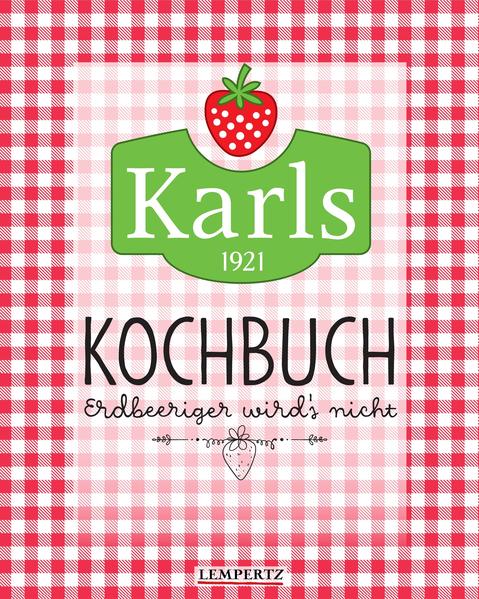 Karls
1921

KOCHBUCH

Erdbeeriger wird's nicht

LEMPERTZ